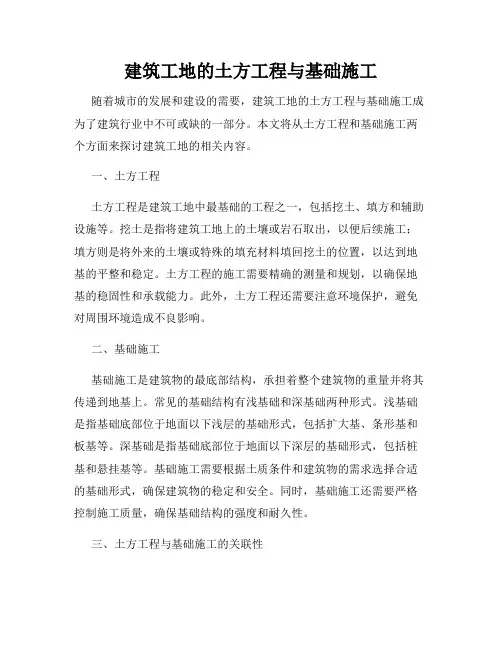 建筑工地的土方工程与基础施工

随着城市的发展和建设的需要，建筑工地的土方工程与基础施工成为了建筑行业中不可或缺的一部分。本文将从土方工程和基础施工两个方面来探讨建筑工地的相关内容。

一、土方工程

土方工程是建筑工地中最基础的工程之一，包括挖土、填方和辅助设施等。挖土是指将建筑工地上的土壤或岩石取出，以便后续施工；填方则是将外来的土壤或特殊的填充材料填回挖土的位置，以达到地基的平整和稳定。土方工程的施工需要精确的测量和规划，以确保地基的稳固性和承载能力。此外，土方工程还需要注意环境保护，避免对周围环境造成不良影响。

二、基础施工

基础施工是建筑物的最底部结构，承担着整个建筑物的重量并将其传递到地基上。常见的基础结构有浅基础和深基础两种形式。浅基础是指基础底部位于地面以下浅层的基础形式，包括扩大基、条形基和板基等。深基础是指基础底部位于地面以下深层的基础形式，包括桩基和悬挂基等。基础施工需要根据土质条件和建筑物的需求选择合适的基础形式，确保建筑物的稳定和安全。同时，基础施工还需要严格控制施工质量，确保基础结构的强度和耐久性。

三、土方工程与基础施工的关联性